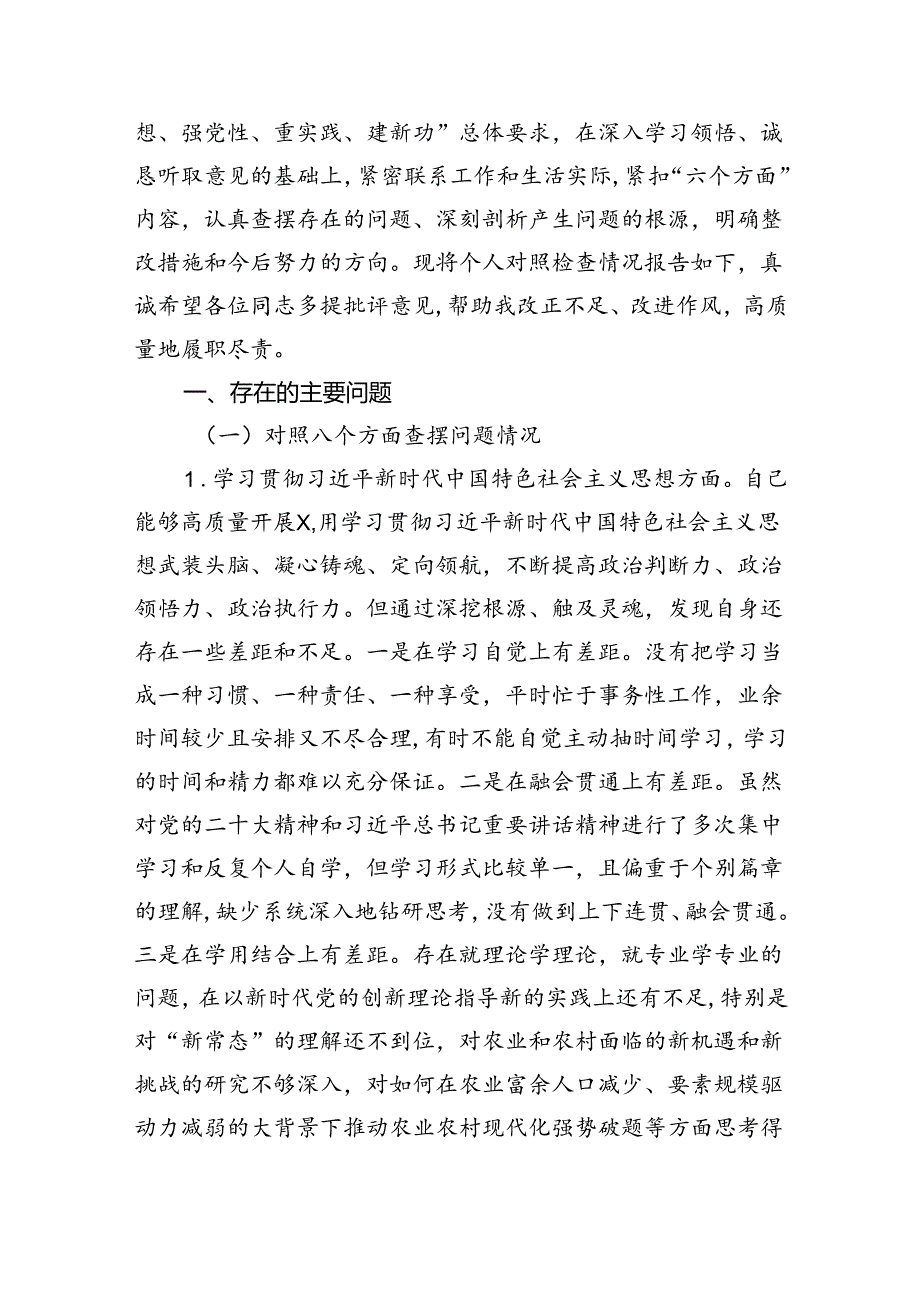 想、强党性、重实践、建新功”总体要求，在深入学习领悟、诚恳听取意见的基础上，紧密联系工作和生活实际，紧扣“六个方面”内容，认真查摆存在的问题、深刻剖析产生问题的根源，明确整改措施和今后努力的方向。现将个人对照检查情况报告如下，真诚希望各位同志多提批评意见，帮助我改正不足、改进作风，高质量地履职尽责。

一、存在的主要问题

（一）对照八个方面查摆问题情况

1．学习贯彻习近平新时代中国特色社会主义思想方面。自己能够高质量开展X，用学习贯彻习近平新时代中国特色社会主义思想武装头脑、凝心铸魂、定向领航，不断提高政治判断力、政治领悟力、政治执行力。但通过深挖根源、触及灵魂，发现自身还存在一些差距和不足。一是在学习自觉上有差距。没有把学习当成一种习惯、一种责任、一种享受，平时忙于事务性工作，业余时间较少且安排又不尽合理，有时不能自觉主动抽时间学习，学习的时间和精力都难以充分保证。二是在融会贯通上有差距。虽然对党的二十大精神和习近平总书记重要讲话精神进行了多次集中学习和反复个人自学，但学习形式比较单一，且偏重于个别篇章的理解，缺少系统深入地钻研思考，没有做到上下连贯、融会贯通。三是在学用结合上有差距。存在就理论学理论，就专业学专业的问题，在以新时代党的创新理论指导新的实践上还有不足，特别是对“新常态”的理解还不到位，对农业和农村面临的新机遇和新挑战的研究不够深入，对如何在农业富余人口减少、要素规模驱动力减弱的大背景下推动农业农村现代化强势破题等方面思考得